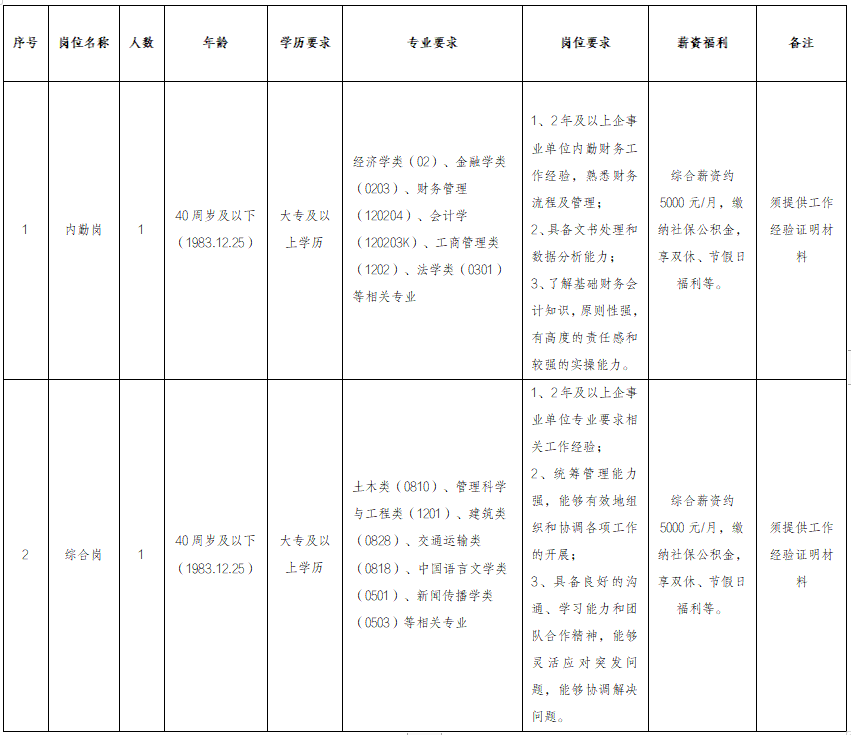 | 序号 | 岗位名称 | 人数 | 年龄 | 学历要求 | 专业要求 | 岗位要求 | 薪资福利 | 备注 |
|---|---|---|---|---|---|---|---|---|
| 1 | 内勤岗 | 1 | 40周岁及以下（1983.12.25） | 大专及以上学历 | 经济学类（02）、金融学类（0203）、财务管理（120204）、会计学（120203K）、工商管理类（1202）、法学类（0301）等相关专业 | 1、2年及以上企事业单位内勤财务工作经验，熟悉财务流程及管理；2、具备文书处理和数据分析能力；3、了解基础财务会计知识，原则性强，有高度的责任感和较强的实操能力。 | 综合薪资约5000元/月，缴纳社保公积金，享双休、节假日福利等。 | 须提供工作经验证明材料 |
| 2 | 综合岗 | 1 | 40周岁及以下（1983.12.25） | 大专及以上学历 | 土木类（0810）、管理科学与工程类（1201）、建筑类（0828）、交通运输类（0818）、中国语言文学类（0501）、新闻传播学类（0503）等相关专业 | 1、2年及以上企事业单位专业要求相关工作经验；2、统筹管理能力强，能够有效地组织和协调各项工作的开展；3、具备良好的沟通、学习能力和团队合作精神，能够灵活应对突发问题，能够协调解决问题。 | 综合薪资约5000元/月，缴纳社保公积金，享双休、节假日福利等。 | 须提供工作经验证明材料 |